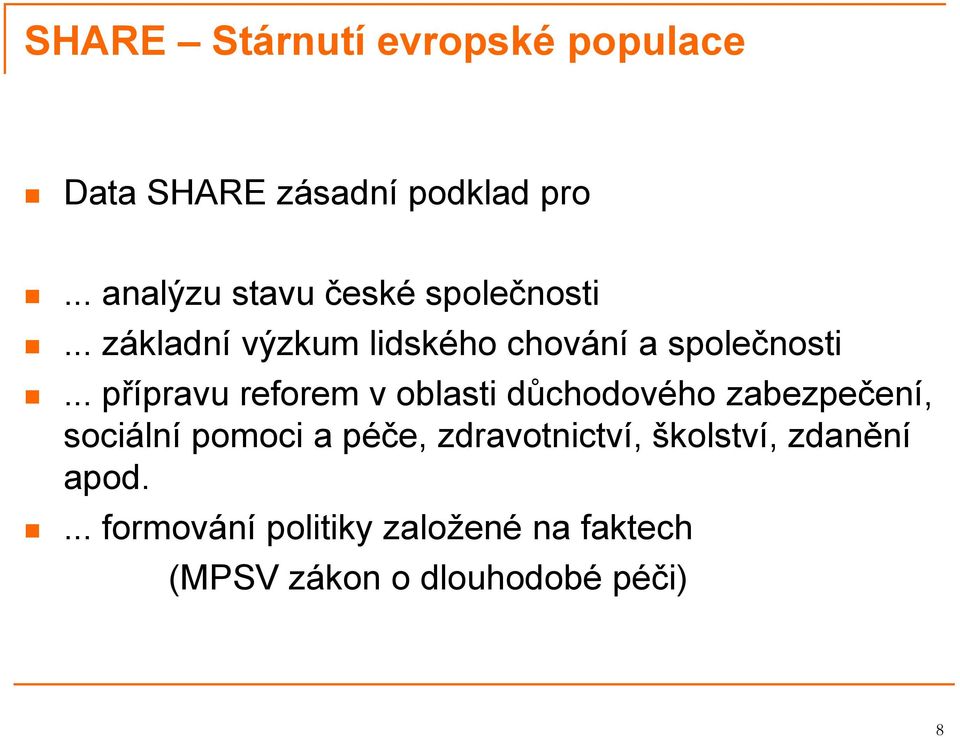 SHARE – Stárnutí evropské populace

Data SHARE zásadní podklad pro

... analýzu stavu české společnosti

... základní výzkum lidského chování a společnosti

... přípravu reforem v oblasti důchodového zabezpečení, sociální pomoci a péče, zdravotnictví, školství, zdanění apod.

... formování politiky založené na faktech

(MPSV zákon o dlouhodobé péči)

8